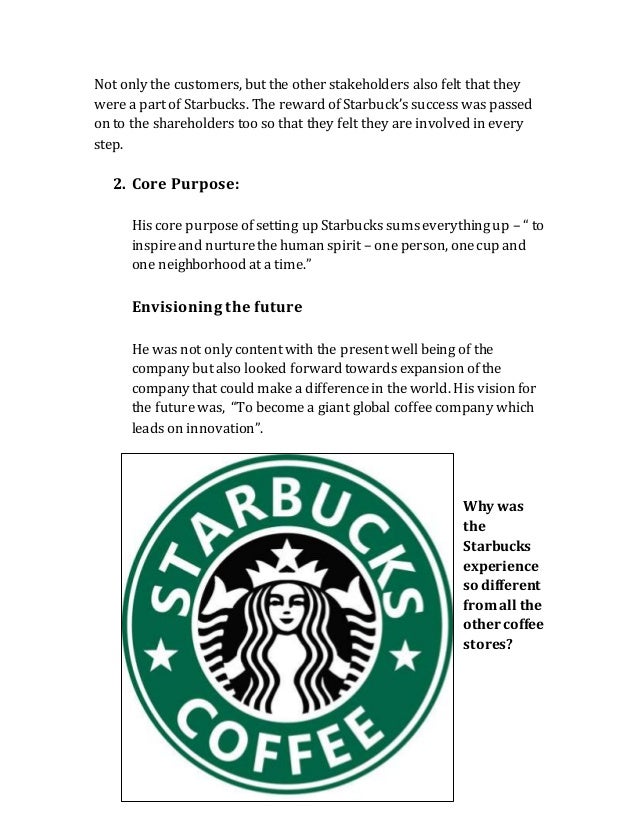 Not only the customers, but the other stakeholders also felt that they were a part of Starbucks. The reward of Starbuck's success was passed on to the shareholders too so that they felt they are involved in every step.

2. Core Purpose:

His core purpose of setting up Starbucks sums everything up – " to inspire and nurture the human spirit – one person, one cup and one neighborhood at a time."

Envisioning the future

He was not only content with the present well being of the company but also looked forward towards expansion of the company that could make a difference in the world. His vision for the future was, "To become a giant global coffee company which leads on innovation".

STARBUCKS COFFEE

Why was the Starbucks experience so different from all the other coffee stores?